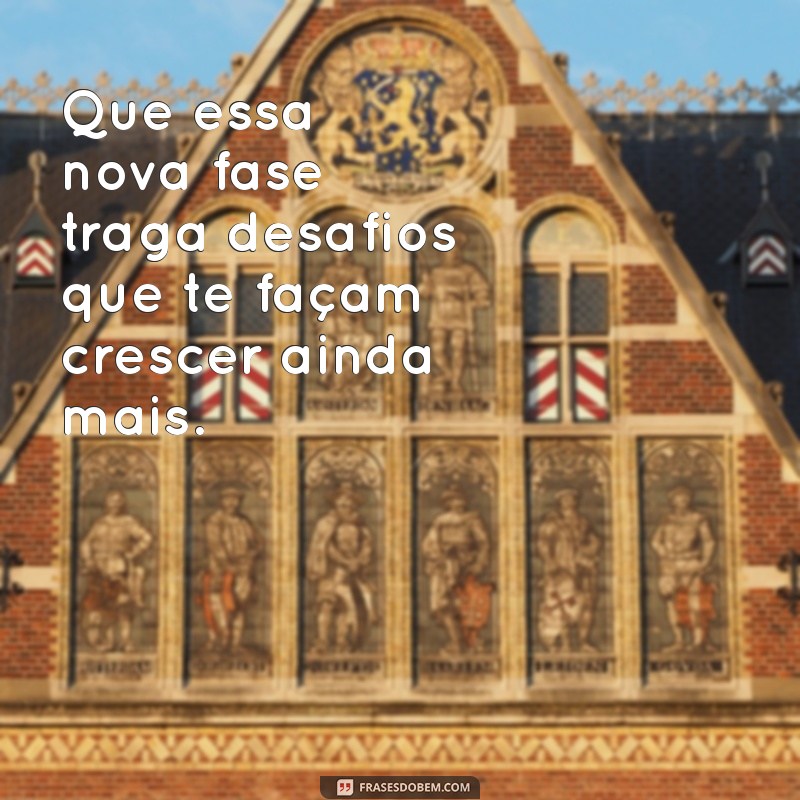 Que essa nova fase traga desafios que te façam crescer ainda mais.

FRASESDOBEM.COM